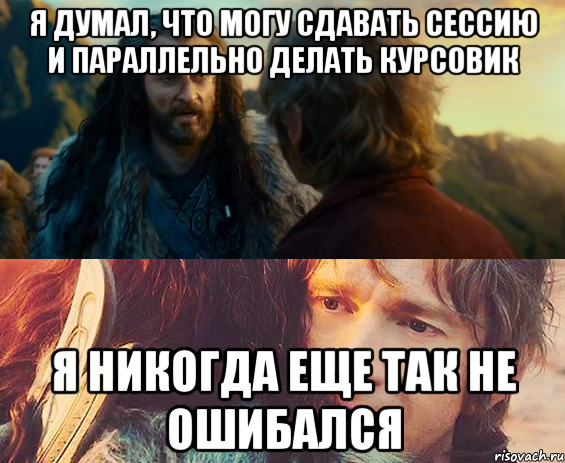 Я ДУМАЛ, ЧТО МОГУ СДАВАТЬ СЕССИЮ И ПАРАЛЛЕЛЬНО ДЕЛАТЬ КУРСОВИК

Я НИКОГДА ЕЩЕ ТАК НЕ ОШИБАЛСЯ

risovach.ru